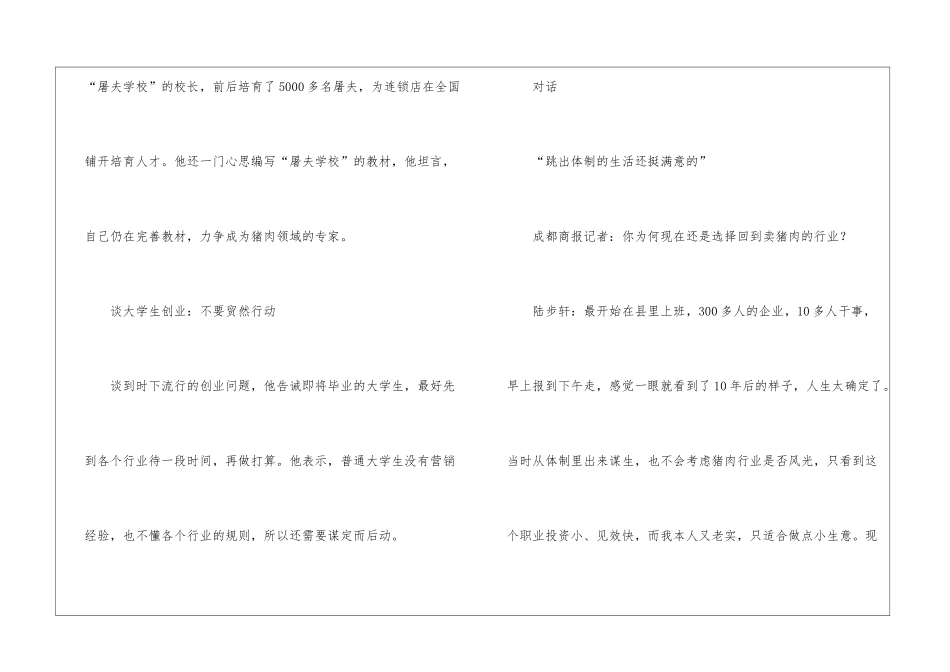 “屠夫学校”的校长，前后培育了5000多名屠夫，为连锁店在全国铺开培育人才。他还一门心思编写“屠夫学校”的教材，他坦言，自己仍在完善教材，力争成为猪肉领域的专家。

谈大学生创业：不要贸然行动

谈到时下流行的创业问题，他告诫即将毕业的大学生，最好先到各个行业待一段时间，再做打算。他表示，普通大学生没有营销经验，也不懂各个行业的规则，所以还需要谋定而后动。

对话

“跳出体制的生活还挺满意的”

成都商报记者：你为何现在还是选择回到卖猪肉的行业？

陆步轩：最开始在县里上班，300多人的企业，10多人干事，早上报到下午走，感觉一眼就看到了10年后的样子，人生太确定了。当时从体制里出来谋生，也不会考虑猪肉行业是否风光，只看到这个职业投资小、见效快，而我本人又老实，只适合做点小生意。现